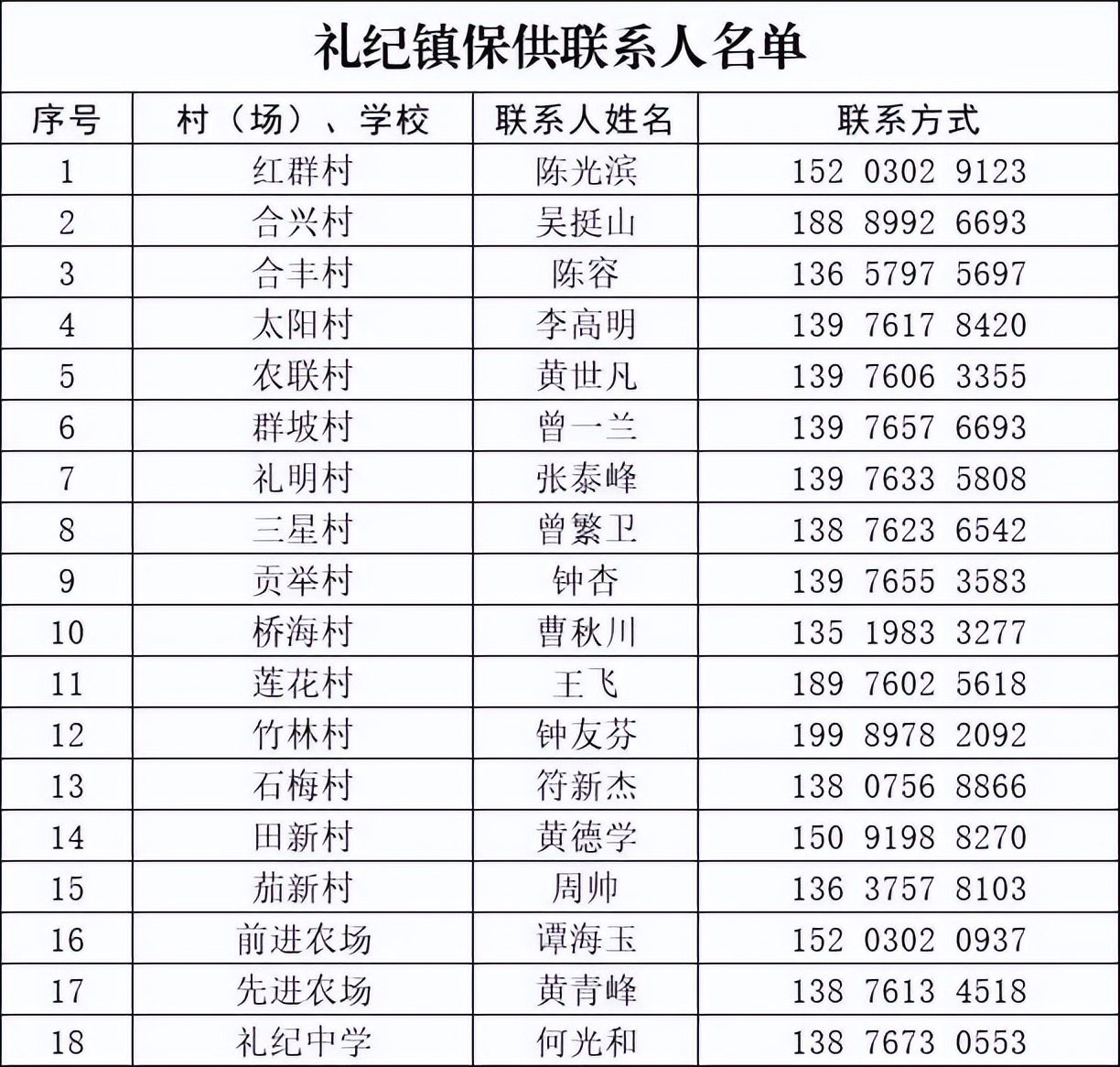 礼纪镇保供联系人名单

| 序号 | 村（场）、学校 | 联系人姓名 | 联系方式 |
|---|---|---|---|
| 1 | 红群村 | 陈光滨 | 152 0302 9123 |
| 2 | 合兴村 | 吴挺山 | 188 8992 6693 |
| 3 | 合丰村 | 陈容 | 136 5797 5697 |
| 4 | 太阳村 | 李高明 | 139 7617 8420 |
| 5 | 农联村 | 黄世凡 | 139 7606 3355 |
| 6 | 群坡村 | 曾一兰 | 139 7657 6693 |
| 7 | 礼明村 | 张泰峰 | 139 7633 5808 |
| 8 | 三星村 | 曾繁卫 | 138 7623 6542 |
| 9 | 贡举村 | 钟杏 | 139 7655 3583 |
| 10 | 桥海村 | 曹秋川 | 135 1983 3277 |
| 11 | 莲花村 | 王飞 | 189 7602 5618 |
| 12 | 竹林村 | 钟友芬 | 199 8978 2092 |
| 13 | 石梅村 | 符新杰 | 138 0756 8866 |
| 14 | 田新村 | 黄德学 | 150 9198 8270 |
| 15 | 茄新村 | 周帅 | 136 3757 8103 |
| 16 | 前进农场 | 谭海玉 | 152 0302 0937 |
| 17 | 先进农场 | 黄青峰 | 138 7613 4518 |
| 18 | 礼纪中学 | 何光和 | 138 7673 0553 |